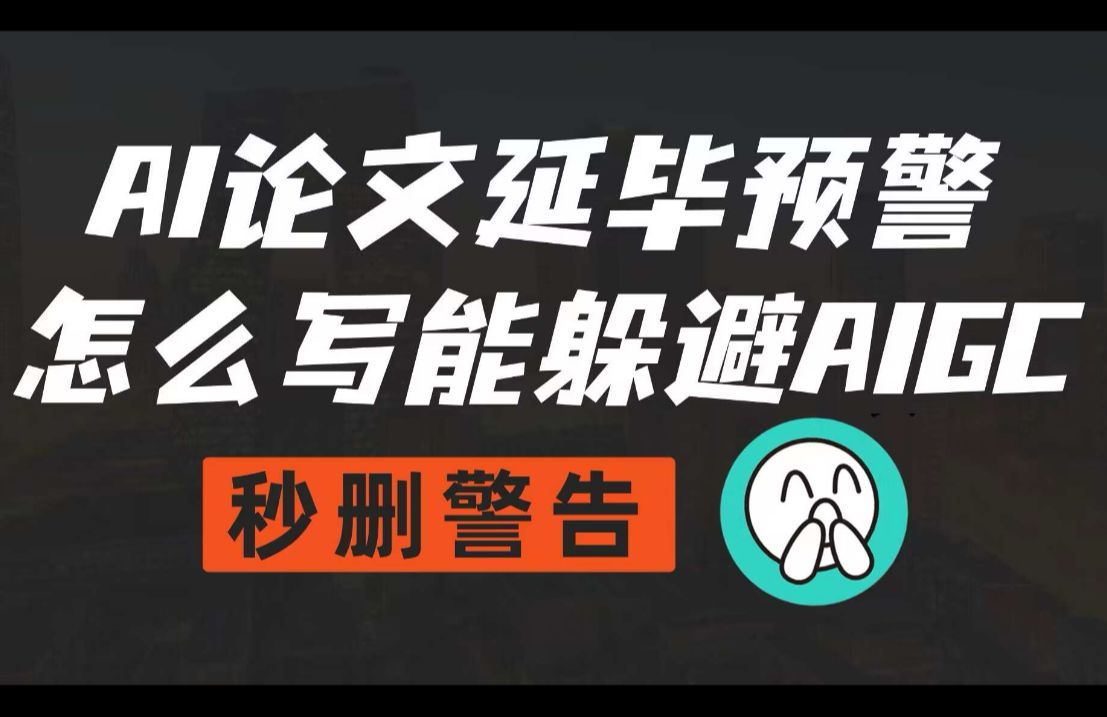 AI论文延毕预警
怎么写能躲避AIGC

秒删警告